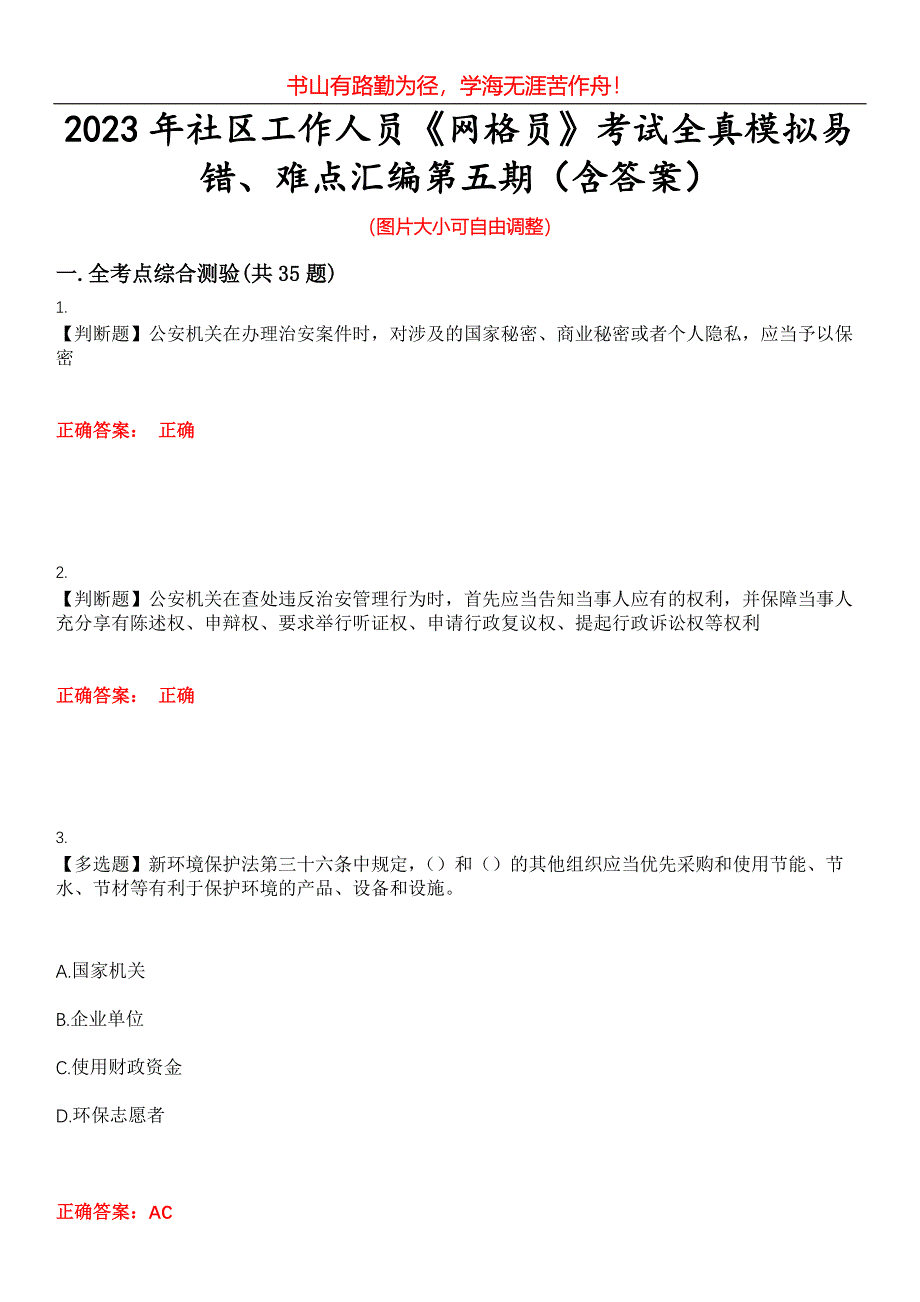 书山有路勤为径，学海无涯苦作舟！

2023年社区工作人员《网格员》考试全真模拟易错、难点汇编第五期（含答案）

(图片大小可自由调整)

一.全考点综合测验(共35题)

1.
【判断题】公安机关在办理治安案件时，对涉及的国家秘密、商业秘密或者个人隐私，应当予以保密

正确答案： 正确

2.
【判断题】公安机关在查处违反治安管理行为时，首先应当告知当事人应有的权利，并保障当事人充分享有陈述权、申辩权、要求举行听证权、申请行政复议权、提起行政诉讼权等权利

正确答案： 正确

3.
【多选题】新环境保护法第三十六条中规定，（）和（）的其他组织应当优先采购和使用节能、节水、节材等有利于保护环境的产品、设备和设施。

A.国家机关

B.企业单位

C.使用财政资金

D.环保志愿者

正确答案：AC